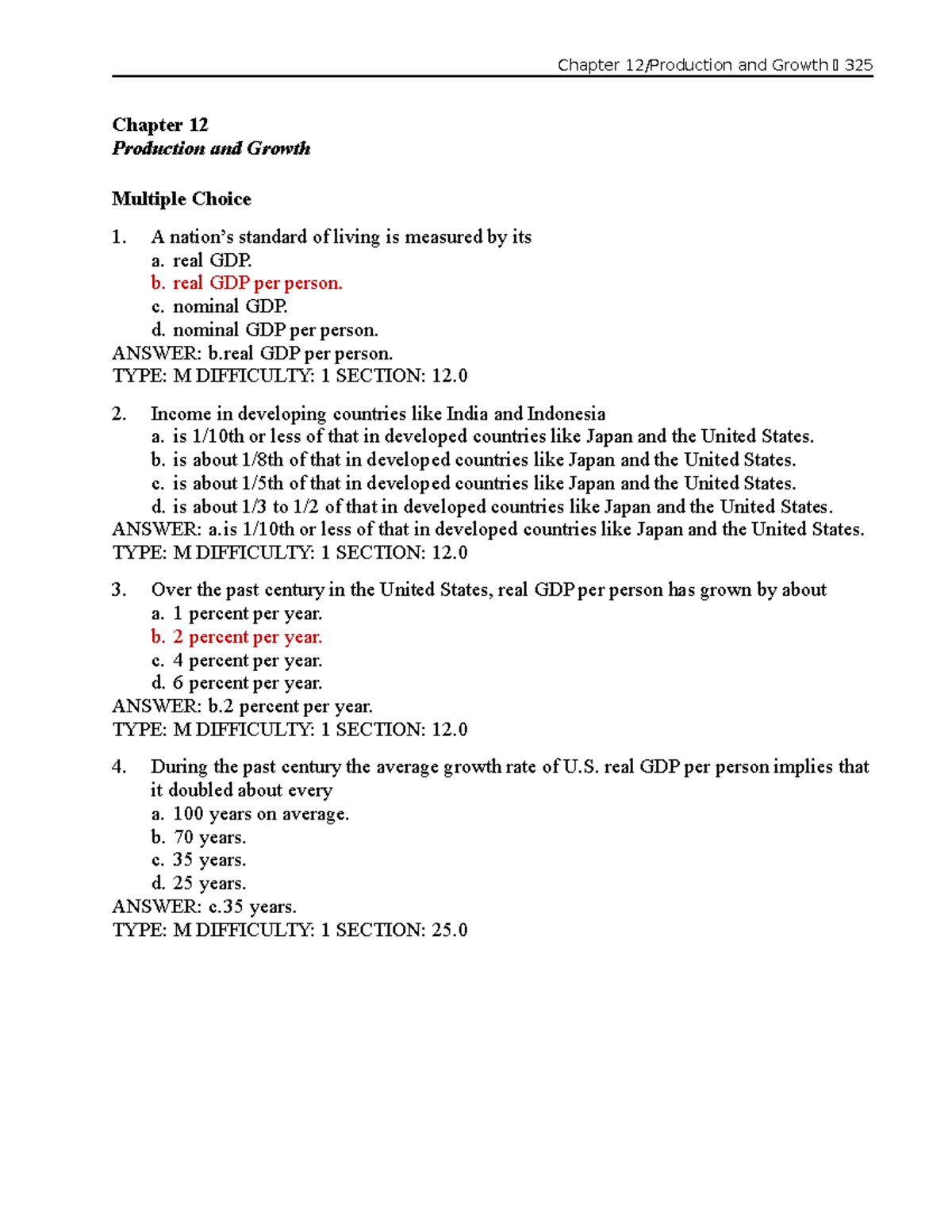 Chapter 12/Production and Growth ▯ 325

Chapter 12
Production and Growth

Multiple Choice

1. A nation's standard of living is measured by its
a. real GDP.
b. real GDP per person.
c. nominal GDP.
d. nominal GDP per person.
ANSWER: b.real GDP per person.
TYPE: M DIFFICULTY: 1 SECTION: 12.0

2. Income in developing countries like India and Indonesia
a. is 1/10th or less of that in developed countries like Japan and the United States.
b. is about 1/8th of that in developed countries like Japan and the United States.
c. is about 1/5th of that in developed countries like Japan and the United States.
d. is about 1/3 to 1/2 of that in developed countries like Japan and the United States.
ANSWER: a.is 1/10th or less of that in developed countries like Japan and the United States.
TYPE: M DIFFICULTY: 1 SECTION: 12.0

3. Over the past century in the United States, real GDP per person has grown by about
a. 1 percent per year.
b. 2 percent per year.
c. 4 percent per year.
d. 6 percent per year.
ANSWER: b.2 percent per year.
TYPE: M DIFFICULTY: 1 SECTION: 12.0

4. During the past century the average growth rate of U.S. real GDP per person implies that it doubled about every
a. 100 years on average.
b. 70 years.
c. 35 years.
d. 25 years.
ANSWER: c.35 years.
TYPE: M DIFFICULTY: 1 SECTION: 25.0